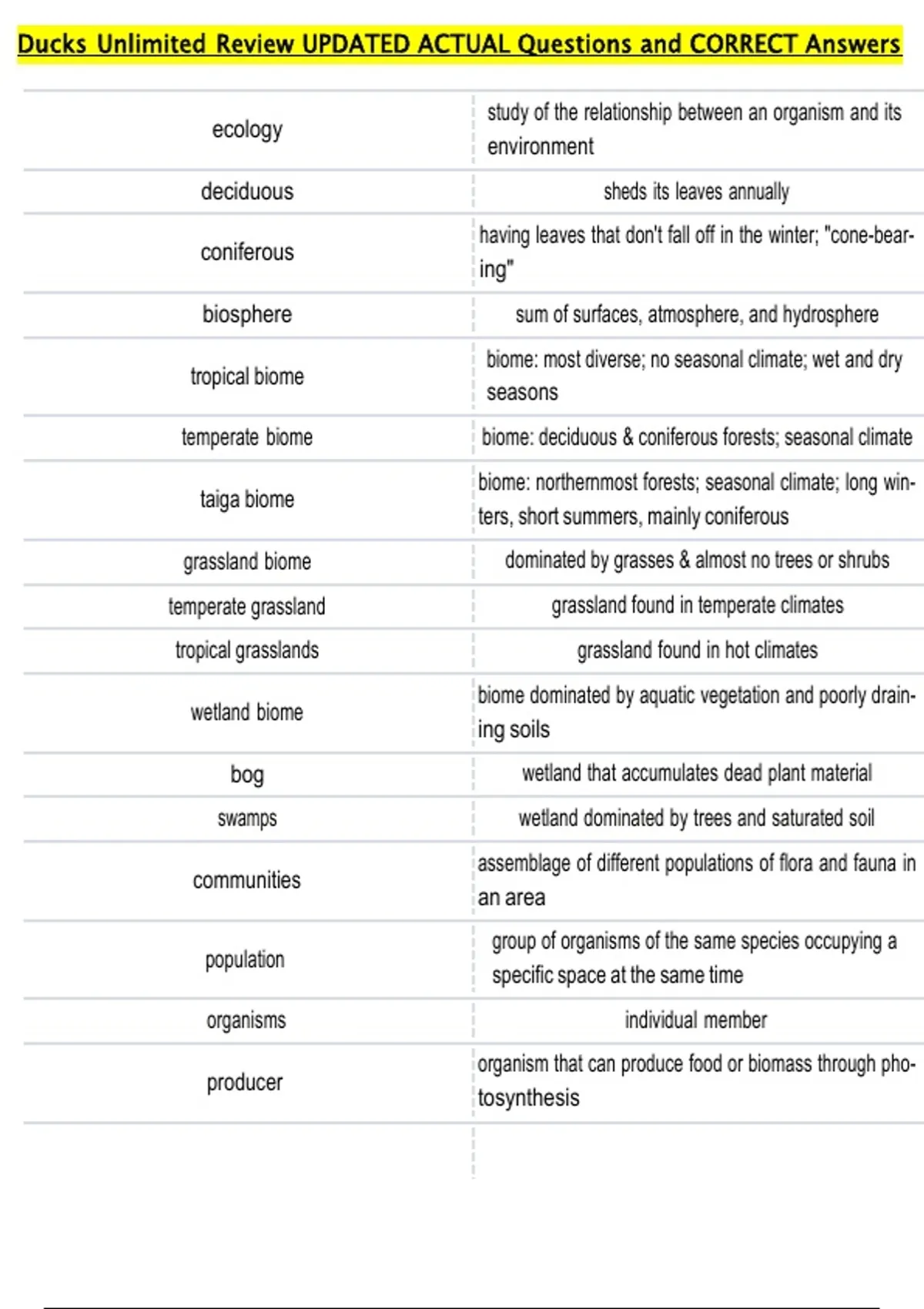 Ducks Unlimited Review UPDATED ACTUAL Questions and CORRECT Answers

| | |
|---|---|
| ecology | study of the relationship between an organism and its environment |
| deciduous | sheds its leaves annually |
| coniferous | having leaves that don't fall off in the winter; "cone-bearing" |
| biosphere | sum of surfaces, atmosphere, and hydrosphere |
| tropical biome | biome: most diverse; no seasonal climate; wet and dry seasons |
| temperate biome | biome: deciduous & coniferous forests; seasonal climate |
| taiga biome | biome: northernmost forests; seasonal climate; long winters, short summers, mainly coniferous |
| grassland biome | dominated by grasses & almost no trees or shrubs |
| temperate grassland | grassland found in temperate climates |
| tropical grasslands | grassland found in hot climates |
| wetland biome | biome dominated by aquatic vegetation and poorly draining soils |
| bog | wetland that accumulates dead plant material |
| swamps | wetland dominated by trees and saturated soil |
| communities | assemblage of different populations of flora and fauna in an area |
| population | group of organisms of the same species occupying a specific space at the same time |
| organisms | individual member |
| producer | organism that can produce food or biomass through photosynthesis |